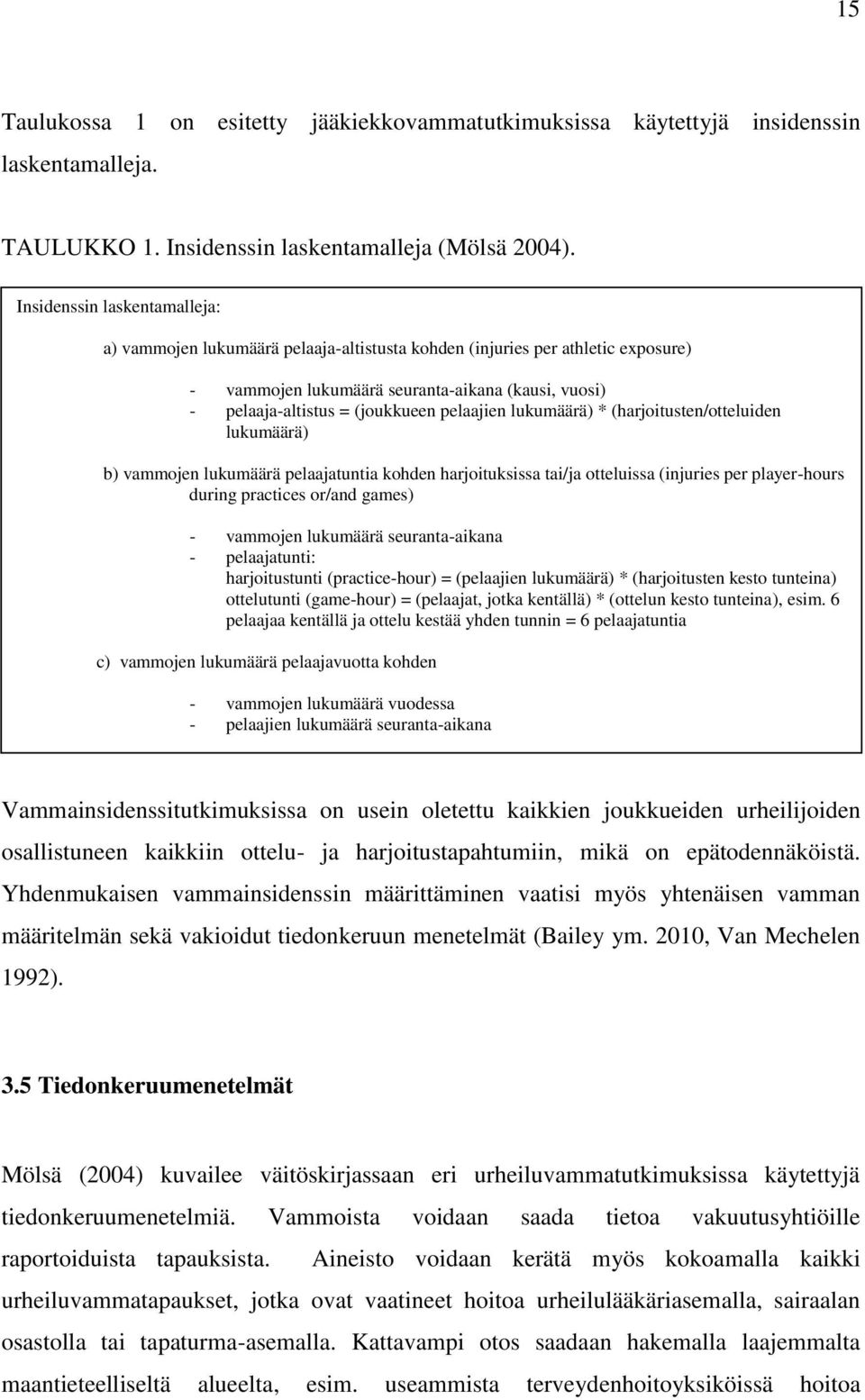 15

Taulukossa 1 on esitetty jääkiekkovammatutkimuksissa käytettyjä insidenssin laskentamalleja.

TAULUKKO 1. Insidenssin laskentamalleja (Mölsä 2004).

Insidenssin laskentamalleja:

a) vammojen lukumäärä pelaaja-altistusta kohden (injuries per athletic exposure)

- vammojen lukumäärä seuranta-aikana (kausi, vuosi)
- pelaaja-altistus = (joukkueen pelaajien lukumäärä) * (harjoitusten/otteluiden lukumäärä)

b) vammojen lukumäärä pelaajatuntia kohden harjoituksissa tai/ja otteluissa (injuries per player-hours during practices or/and games)

- vammojen lukumäärä seuranta-aikana
- pelaajatunti:
harjoitustunti (practice-hour) = (pelaajien lukumäärä) * (harjoitusten kesto tunteina)
ottelutunti (game-hour) = (pelaajat, jotka kentällä) * (ottelun kesto tunteina), esim. 6 pelaajaa kentällä ja ottelu kestää yhden tunnin = 6 pelaajatuntia

c) vammojen lukumäärä pelaajavuotta kohden

- vammojen lukumäärä vuodessa
- pelaajien lukumäärä seuranta-aikana

Vammainsidenssitutkimuksissa on usein oletettu kaikkien joukkueiden urheilijoiden osallistuneen kaikkiin ottelu- ja harjoitustapahtumiin, mikä on epätodennäköistä. Yhdenmukaisen vammainsidenssin määrittäminen vaatisi myös yhtenäisen vamman määritelmän sekä vakioidut tiedonkeruun menetelmät (Bailey ym. 2010, Van Mechelen 1992).

3.5 Tiedonkeruumenetelmät

Mölsä (2004) kuvailee väitöskirjassaan eri urheiluvammatutkimuksissa käytettyjä tiedonkeruumenetelmiä. Vammoista voidaan saada tietoa vakuutusyhtiöille raportoiduista tapauksista. Aineisto voidaan kerätä myös kokoamalla kaikki urheiluvammatapaukset, jotka ovat vaatineet hoitoa urheilulääkäriasemalla, sairaalan osastolla tai tapaturma-asemalla. Kattavampi otos saadaan hakemalla laajemmalta maantieteelliseltä alueelta, esim. useammista terveydenhoitoyksiköissä hoitoa